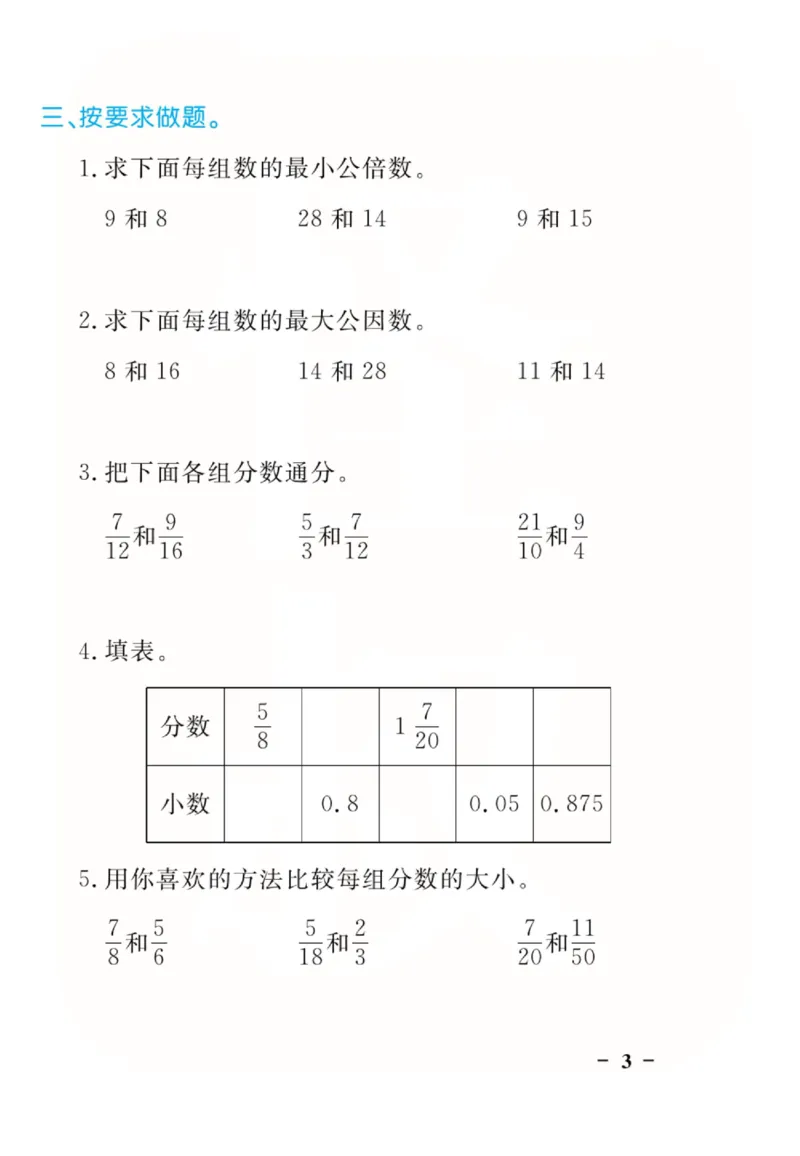 三、按要求做题。

1.求下面每组数的最小公倍数。

9和8 28和14 9和15

2.求下面每组数的最大公因数。

8和16 14和28 11和14

3.把下面各组分数通分。

$\frac{7}{12}$和$\frac{9}{16}$ $\frac{5}{3}$和$\frac{7}{12}$ $\frac{21}{10}$和$\frac{9}{4}$

4.填表。

| 分数 | $\frac{5}{8}$ |  | $1\frac{7}{20}$ |  |  |
|---|---|---|---|---|---|
| 小数 |  | 0.8 |  | 0.05 | 0.875 |

5.用你喜欢的方法比较每组分数的大小。

$\frac{7}{8}$和$\frac{5}{6}$ $\frac{5}{18}$和$\frac{2}{3}$ $\frac{7}{20}$和$\frac{11}{50}$

- 3 -